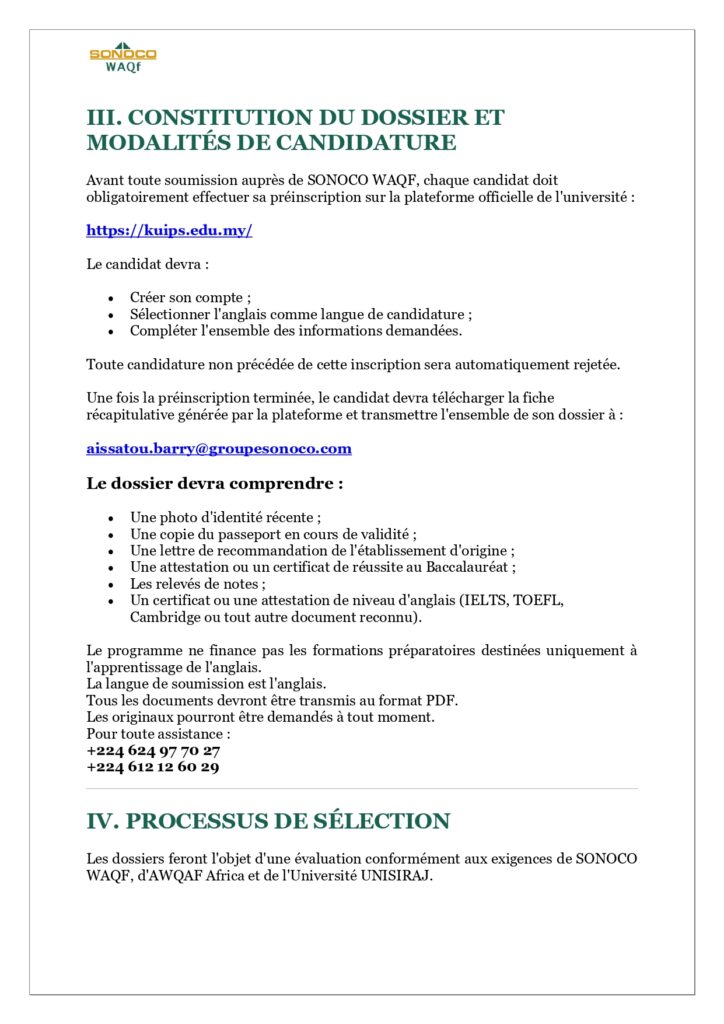 SONOCO
WAQf

III. CONSTITUTION DU DOSSIER ET MODALITÉS DE CANDIDATURE

Avant toute soumission auprès de SONOCO WAQF, chaque candidat doit obligatoirement effectuer sa préinscription sur la plateforme officielle de l'université :

https://kuips.edu.my/

Le candidat devra :

- Créer son compte ;
- Sélectionner l'anglais comme langue de candidature ;
- Compléter l'ensemble des informations demandées.

Toute candidature non précédée de cette inscription sera automatiquement rejetée.

Une fois la préinscription terminée, le candidat devra télécharger la fiche récapitulative générée par la plateforme et transmettre l'ensemble de son dossier à :

aissatou.barry@groupesonoco.com

Le dossier devra comprendre :

- Une photo d'identité récente ;
- Une copie du passeport en cours de validité ;
- Une lettre de recommandation de l'établissement d'origine ;
- Une attestation ou un certificat de réussite au Baccalauréat ;
- Les relevés de notes ;
- Un certificat ou une attestation de niveau d'anglais (IELTS, TOEFL, Cambridge ou tout autre document reconnu).

Le programme ne finance pas les formations préparatoires destinées uniquement à l'apprentissage de l'anglais.
La langue de soumission est l'anglais.
Tous les documents devront être transmis au format PDF.
Les originaux pourront être demandés à tout moment.
Pour toute assistance :
+224 624 97 70 27
+224 612 12 60 29

IV. PROCESSUS DE SÉLECTION

Les dossiers feront l'objet d'une évaluation conformément aux exigences de SONOCO WAQF, d'AWQAF Africa et de l'Université UNISIRAJ.